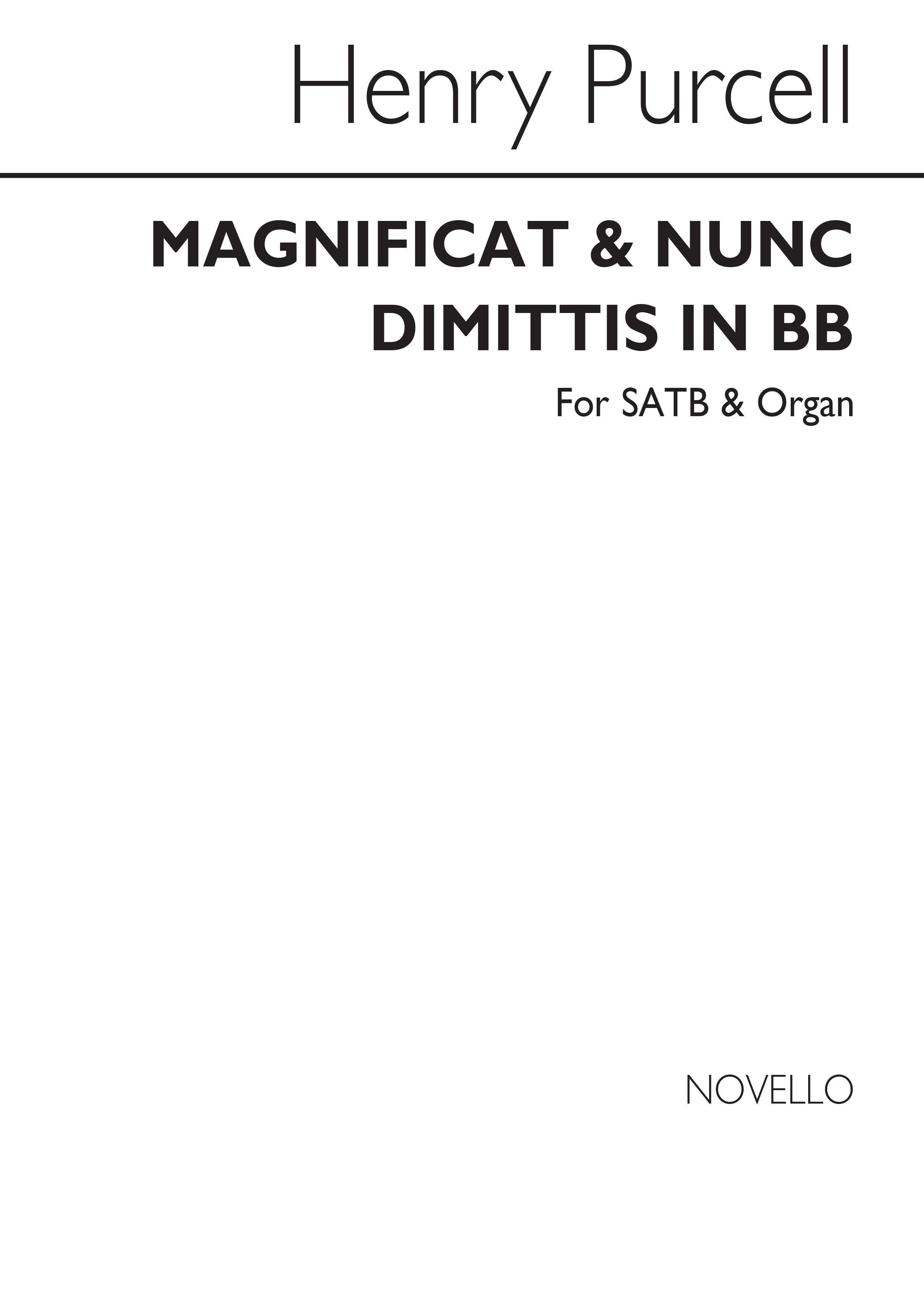 Henry Purcell

MAGNIFICAT & NUNC DIMITTIS IN BB

For SATB & Organ

NOVELLO